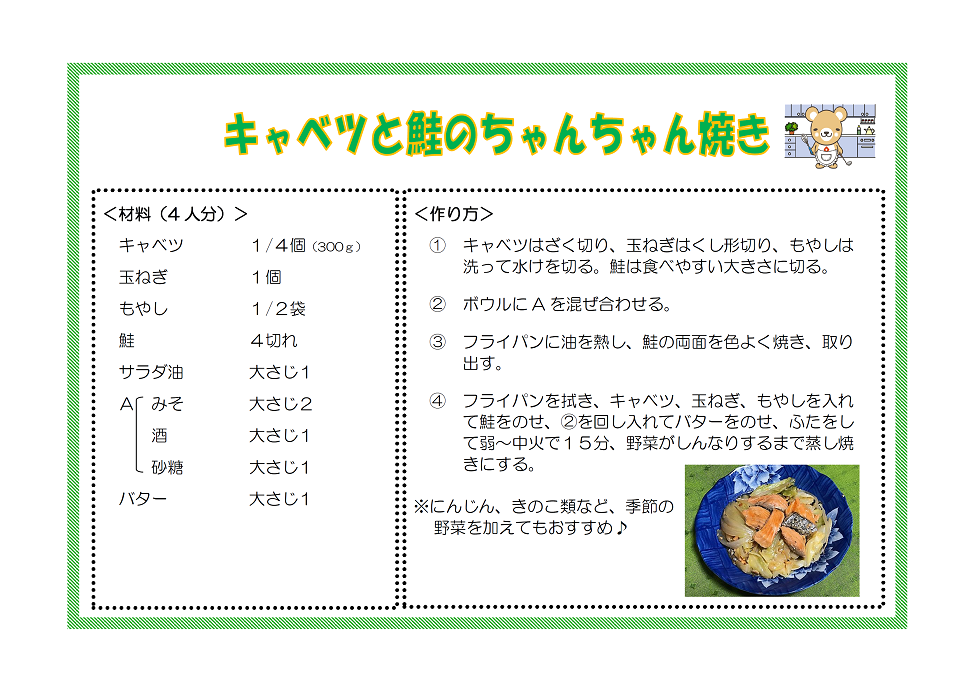 キャベツと鮭のちゃんちゃん焼き

<材料(4人分)>

キャベツ 1/4個(300g)
玉ねぎ 1個
もやし 1/2袋
鮭 4切れ
サラダ油 大さじ1
A みそ 大さじ2
酒 大さじ1
砂糖 大さじ1
バター 大さじ1

<作り方>

① キャベツはざく切り、玉ねぎはくし形切り、もやしは洗って水けを切る。鮭は食べやすい大きさに切る。

② ボウルにAを混ぜ合わせる。

③ フライパンに油を熱し、鮭の両面を色よく焼き、取り出す。

④ フライパンを拭き、キャベツ、玉ねぎ、もやしを入れて鮭をのせ、②を回し入れてバターをのせ、ふたをして弱~中火で15分、野菜がしんなりするまで蒸し焼きにする。

※にんじん、きのこ類など、季節の野菜を加えてもおすすめ♪